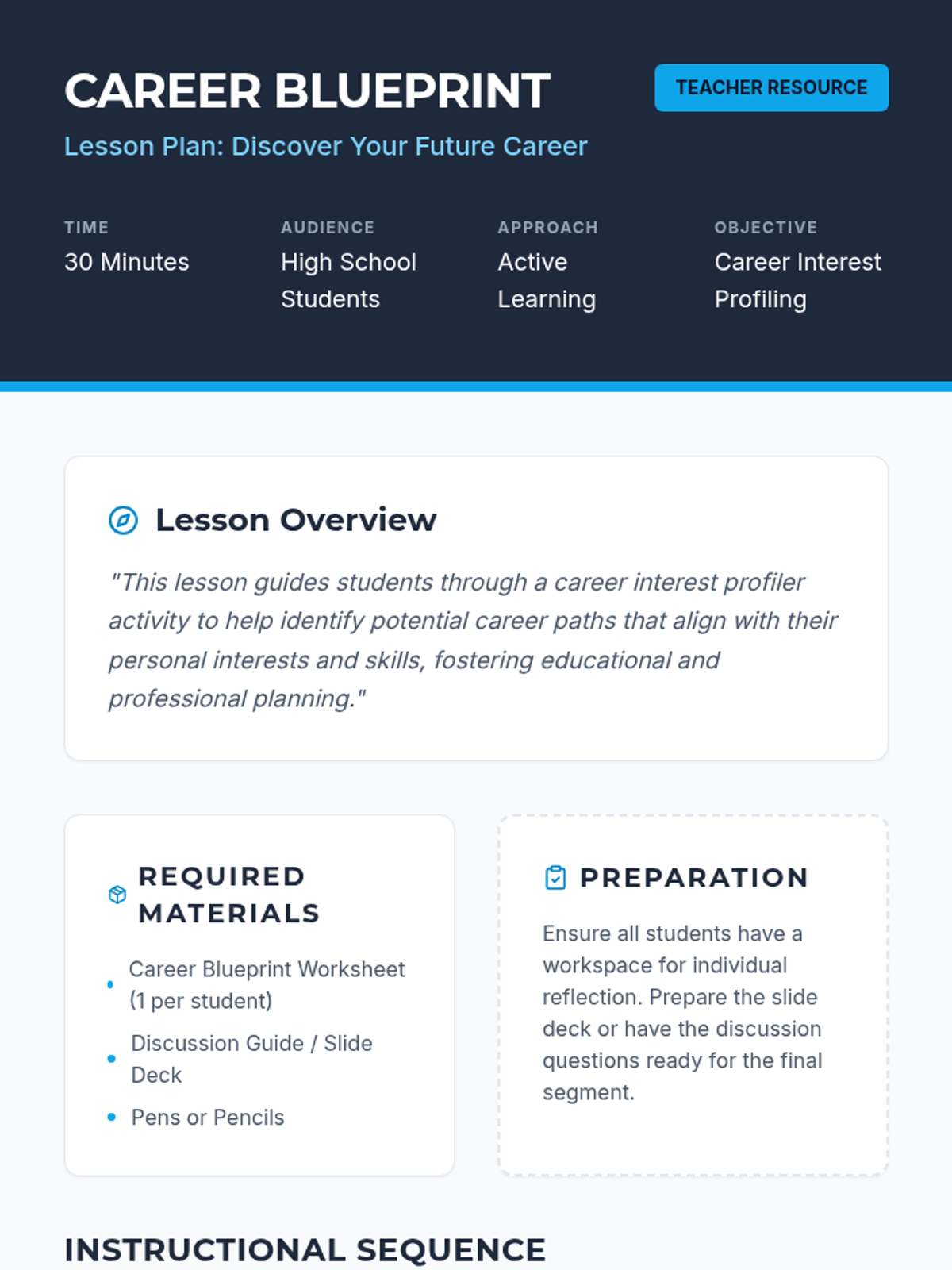 CAREER BLUEPRINT

TEACHER RESOURCE

Lesson Plan: Discover Your Future Career

TIME
30 Minutes

AUDIENCE
High School Students

APPROACH
Active Learning

OBJECTIVE
Career Interest Profiling

Lesson Overview

"This lesson guides students through a career interest profiler activity to help identify potential career paths that align with their personal interests and skills, fostering educational and professional planning."

REQUIRED MATERIALS

• Career Blueprint Worksheet (1 per student)
• Discussion Guide / Slide Deck
• Pens or Pencils

PREPARATION

Ensure all students have a workspace for individual reflection. Prepare the slide deck or have the discussion questions ready for the final segment.

INSTRUCTIONAL SEQUENCE